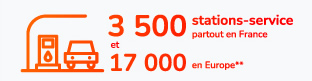 3 500 stations-service
partout en France

et

17 000 en Europe**